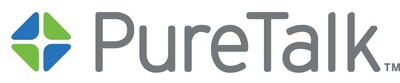 PureTalk™